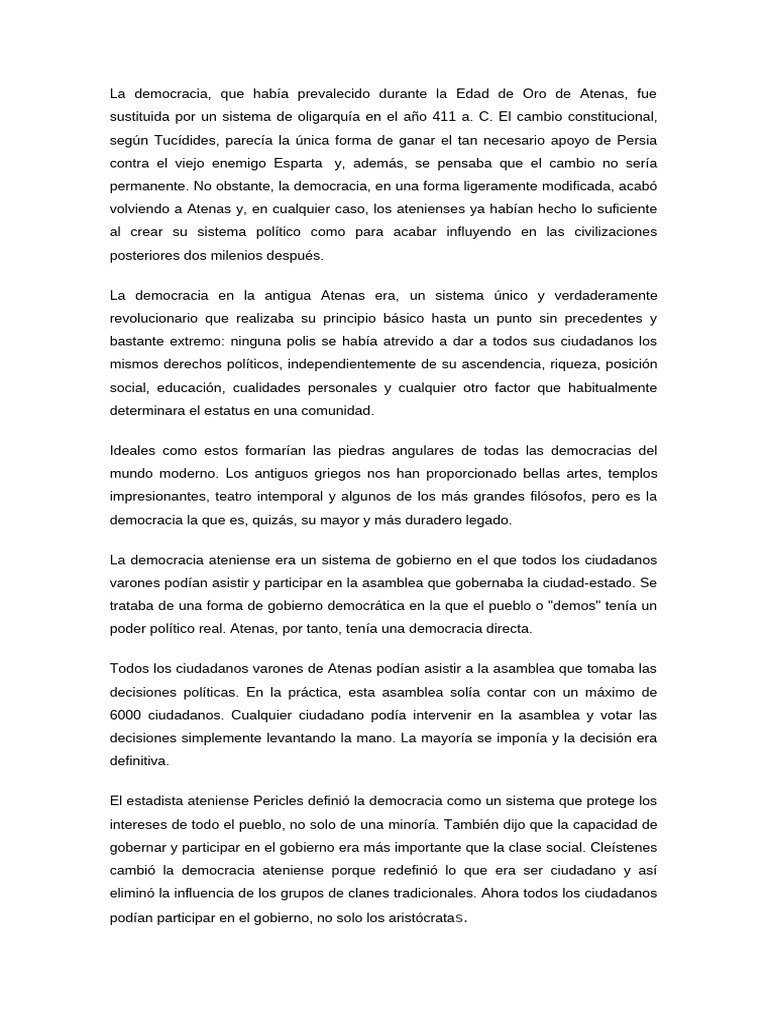 La democracia, que había prevalecido durante la Edad de Oro de Atenas, fue sustituida por un sistema de oligarquía en el año 411 a. C. El cambio constitucional, según Tucídides, parecía la única forma de ganar el tan necesario apoyo de Persia contra el viejo enemigo Esparta y, además, se pensaba que el cambio no sería permanente. No obstante, la democracia, en una forma ligeramente modificada, acabó volviendo a Atenas y, en cualquier caso, los atenienses ya habían hecho lo suficiente al crear su sistema político como para acabar influyendo en las civilizaciones posteriores dos milenios después.

La democracia en la antigua Atenas era, un sistema único y verdaderamente revolucionario que realizaba su principio básico hasta un punto sin precedentes y bastante extremo: ninguna polis se había atrevido a dar a todos sus ciudadanos los mismos derechos políticos, independientemente de su ascendencia, riqueza, posición social, educación, cualidades personales y cualquier otro factor que habitualmente determinara el estatus en una comunidad.

Ideales como estos formarían las piedras angulares de todas las democracias del mundo moderno. Los antiguos griegos nos han proporcionado bellas artes, templos impresionantes, teatro intemporal y algunos de los más grandes filósofos, pero es la democracia la que es, quizás, su mayor y más duradero legado.

La democracia ateniense era un sistema de gobierno en el que todos los ciudadanos varones podían asistir y participar en la asamblea que gobernaba la ciudad-estado. Se trataba de una forma de gobierno democrática en la que el pueblo o "demos" tenía un poder político real. Atenas, por tanto, tenía una democracia directa.

Todos los ciudadanos varones de Atenas podían asistir a la asamblea que tomaba las decisiones políticas. En la práctica, esta asamblea solía contar con un máximo de 6000 ciudadanos. Cualquier ciudadano podía intervenir en la asamblea y votar las decisiones simplemente levantando la mano. La mayoría se imponía y la decisión era definitiva.

El estadista ateniense Pericles definió la democracia como un sistema que protege los intereses de todo el pueblo, no solo de una minoría. También dijo que la capacidad de gobernar y participar en el gobierno era más importante que la clase social. Cleístenes cambió la democracia ateniense porque redefinió lo que era ser ciudadano y así eliminó la influencia de los grupos de clanes tradicionales. Ahora todos los ciudadanos podían participar en el gobierno, no solo los aristócratas.